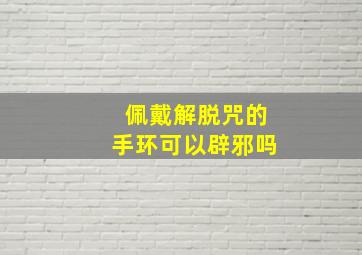 佩戴解脱咒的
手环可以辟邪吗